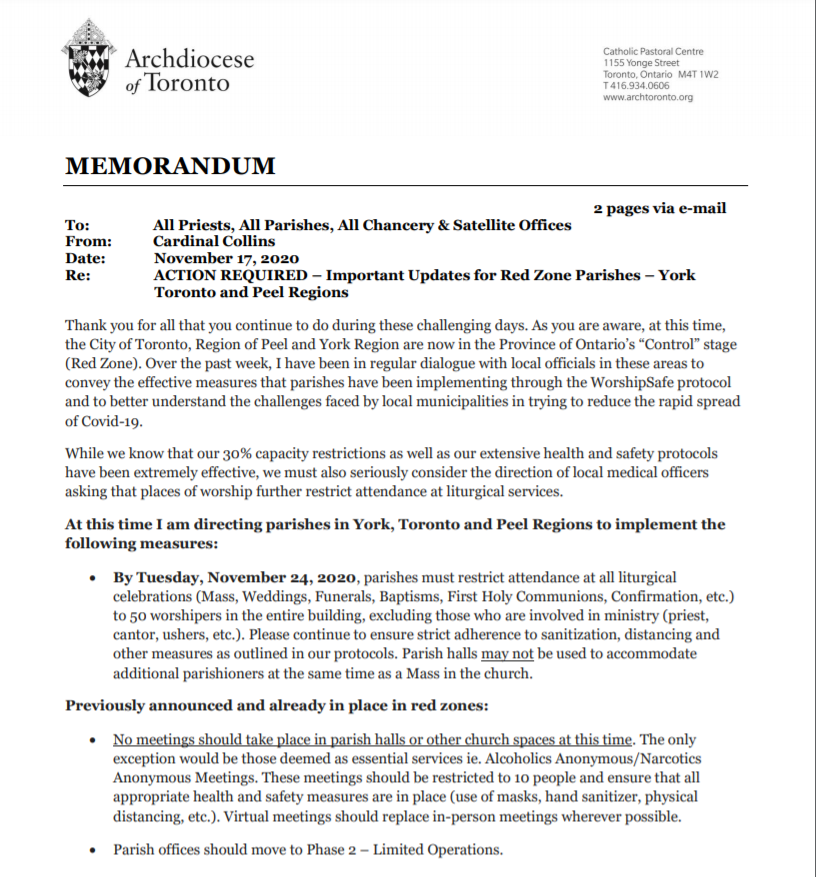 Archdiocese of Toronto

Catholic Pastoral Centre
1155 Yonge Street
Toronto, Ontario M4T 1W2
T 416.934.0606
www.archtoronto.org

MEMORANDUM

2 pages via e-mail

To: All Priests, All Parishes, All Chancery & Satellite Offices
From: Cardinal Collins
Date: November 17, 2020
Re: ACTION REQUIRED – Important Updates for Red Zone Parishes – York Toronto and Peel Regions

Thank you for all that you continue to do during these challenging days. As you are aware, at this time, the City of Toronto, Region of Peel and York Region are now in the Province of Ontario's "Control" stage (Red Zone). Over the past week, I have been in regular dialogue with local officials in these areas to convey the effective measures that parishes have been implementing through the WorshipSafe protocol and to better understand the challenges faced by local municipalities in trying to reduce the rapid spread of Covid-19.

While we know that our 30% capacity restrictions as well as our extensive health and safety protocols have been extremely effective, we must also seriously consider the direction of local medical officers asking that places of worship further restrict attendance at liturgical services.

At this time I am directing parishes in York, Toronto and Peel Regions to implement the following measures:

• By Tuesday, November 24, 2020, parishes must restrict attendance at all liturgical celebrations (Mass, Weddings, Funerals, Baptisms, First Holy Communions, Confirmation, etc.) to 50 worshipers in the entire building, excluding those who are involved in ministry (priest, cantor, ushers, etc.). Please continue to ensure strict adherence to sanitization, distancing and other measures as outlined in our protocols. Parish halls may not be used to accommodate additional parishioners at the same time as a Mass in the church.

Previously announced and already in place in red zones:

• No meetings should take place in parish halls or other church spaces at this time. The only exception would be those deemed as essential services ie. Alcoholics Anonymous/Narcotics Anonymous Meetings. These meetings should be restricted to 10 people and ensure that all appropriate health and safety measures are in place (use of masks, hand sanitizer, physical distancing, etc.). Virtual meetings should replace in-person meetings wherever possible.

• Parish offices should move to Phase 2 – Limited Operations.